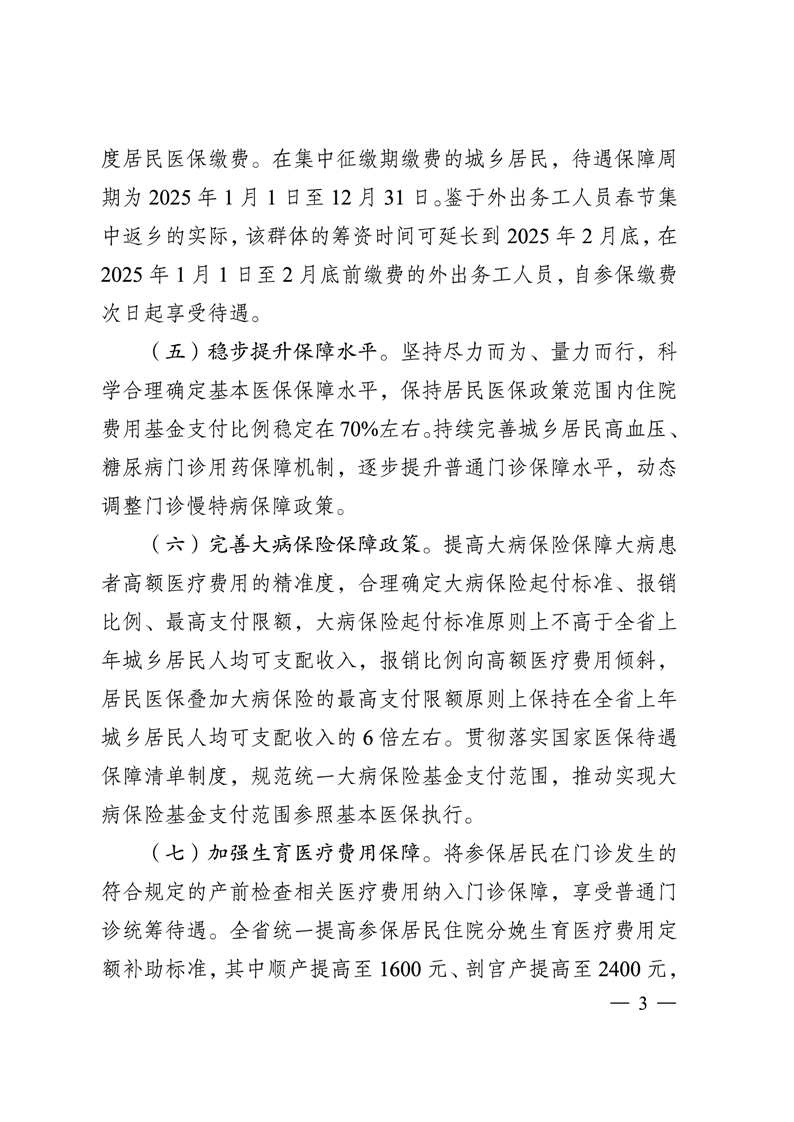 度居民医保缴费。在集中征缴期缴费的城乡居民，待遇保障周期为 2025 年 1 月 1 日至 12 月 31 日。鉴于外出务工人员春节集中返乡的实际，该群体的筹资时间可延长到 2025 年 2 月底，在 2025 年 1 月 1 日至 2 月底前缴费的外出务工人员，自参保缴费次日起享受待遇。

（五）稳步提升保障水平。坚持尽力而为、量力而行，科学合理确定基本医保保障水平，保持居民医保政策范围内住院费用基金支付比例稳定在 70%左右。持续完善城乡居民高血压、糖尿病门诊用药保障机制，逐步提升普通门诊保障水平，动态调整门诊慢特病保障政策。

（六）完善大病保险保障政策。提高大病保险保障大病患者高额医疗费用的精准度，合理确定大病保险起付标准、报销比例、最高支付限额，大病保险起付标准原则上不高于全省上年城乡居民人均可支配收入，报销比例向高额医疗费用倾斜，居民医保叠加大病保险的最高支付限额原则上保持在全省上年城乡居民人均可支配收入的 6 倍左右。贯彻落实国家医保待遇保障清单制度，规范统一大病保险基金支付范围，推动实现大病保险基金支付范围参照基本医保执行。

（七）加强生育医疗费用保障。将参保居民在门诊发生的符合规定的产前检查相关医疗费用纳入门诊保障，享受普通门诊统筹待遇。全省统一提高参保居民住院分娩生育医疗费用定额补助标准，其中顺产提高至 1600 元、剖宫产提高至 2400 元，

— 3 —